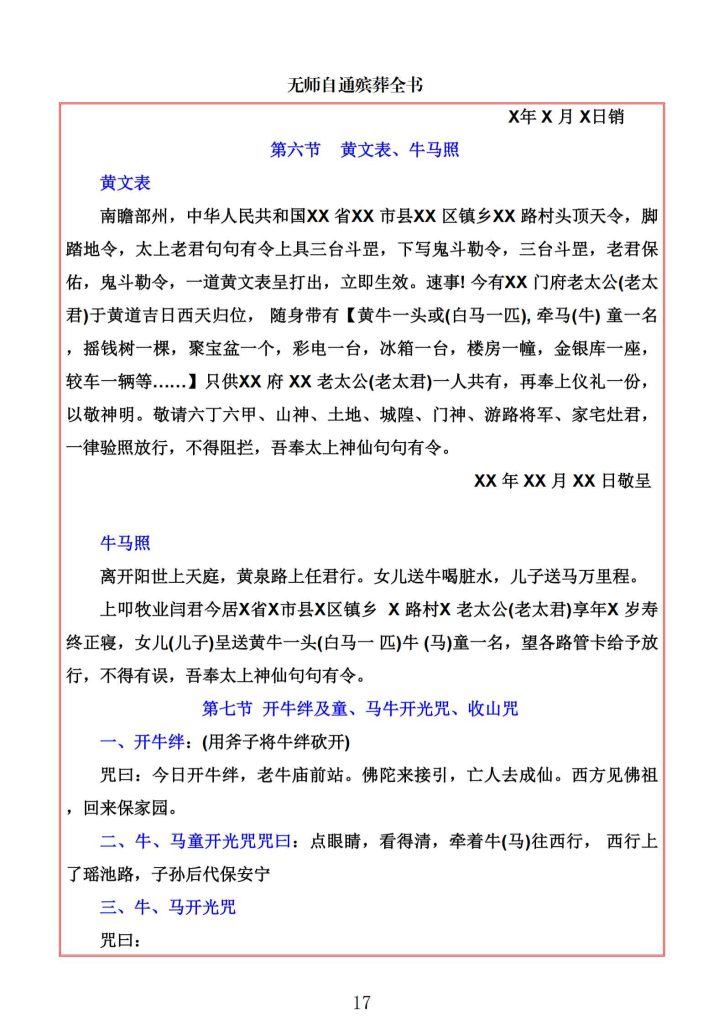 无师自通殡葬全书

X年 X 月 X日销

第六节　黄文表、牛马照

黄文表

南瞻部州，中华人民共和国XX 省XX 市县XX 区镇乡XX 路村头顶天令，脚踏地令，太上老君句句有令上具三台斗罡，下写鬼斗勒令，三台斗罡，老君保佑，鬼斗勒令，一道黄文表呈打出，立即生效。速事! 今有XX 门府老太公(老太君)于黄道吉日西天归位， 随身带有【黄牛一头或(白马一匹), 牵马(牛) 童一名，摇钱树一棵，聚宝盆一个，彩电一台，冰箱一台，楼房一幢，金银库一座，较车一辆等……】只供XX 府 XX 老太公(老太君)一人共有，再奉上仪礼一份，以敬神明。敬请六丁六甲、山神、土地、城隍、门神、游路将军、家宅灶君，一律验照放行，不得阻拦，吾奉太上神仙句句有令。

XX 年 XX 月 XX 日敬呈

牛马照

离开阳世上天庭，黄泉路上任君行。女儿送牛喝脏水，儿子送马万里程。

上叩牧业闫君今居X省X市县X区镇乡 X 路村X 老太公(老太君)享年X 岁寿终正寝，女儿(儿子)呈送黄牛一头(白马一 匹)牛 (马)童一名，望各路管卡给予放行，不得有误，吾奉太上神仙句句有令。

第七节　开牛绊及童、马牛开光咒、收山咒

一、开牛绊：(用斧子将牛绊砍开)

咒曰：今日开牛绊，老牛庙前站。佛陀来接引，亡人去成仙。西方见佛祖，回来保家园。

二、牛、马童开光咒咒曰：点眼睛，看得清，牵着牛(马)往西行， 西行上了瑶池路，子孙后代保安宁

三、牛、马开光咒

咒曰：

17